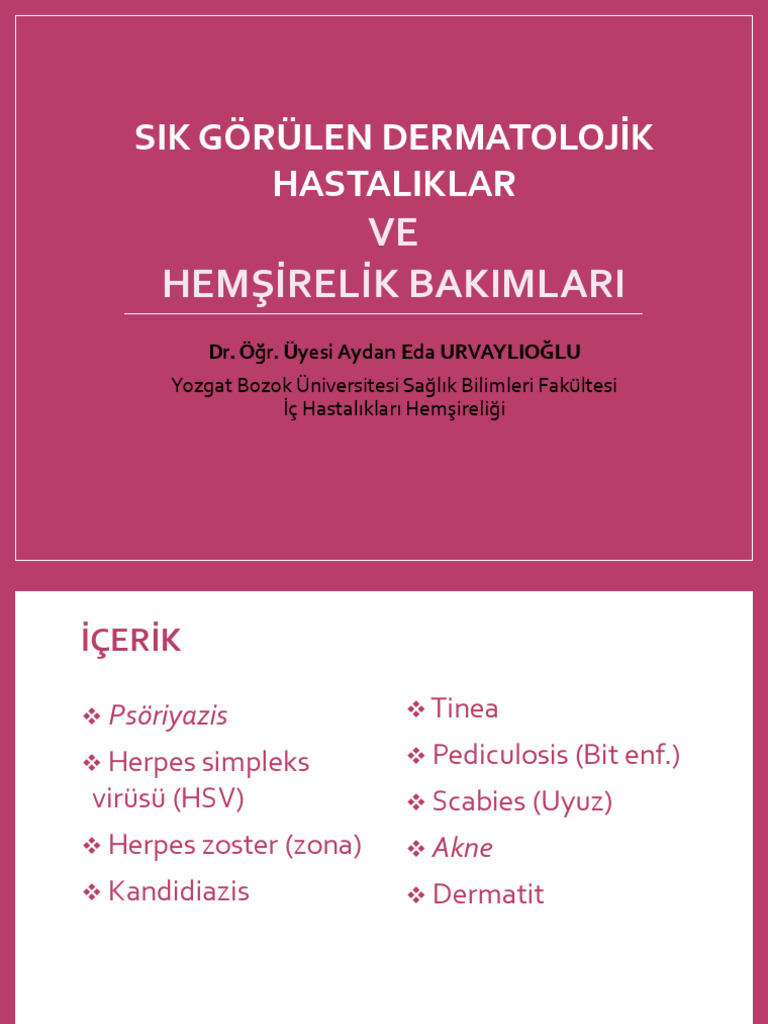 SIK GÖRÜLEN DERMATOLOJİK HASTALIKLAR
VE
HEMŞİRELİK BAKIMLARI

Dr. Öğr. Üyesi Aydan Eda URVAYLIOĞLU
Yozgat Bozok Üniversitesi Sağlık Bilimleri Fakültesi
İç Hastalıkları Hemşireliği

İÇERİK

❖ Psöriyazis
❖ Herpes simpleks virüsü (HSV)
❖ Herpes zoster (zona)
❖ Kandidiazis

❖ Tinea
❖ Pediculosis (Bit enf.)
❖ Scabies (Uyuz)
❖ Akne
❖ Dermatit